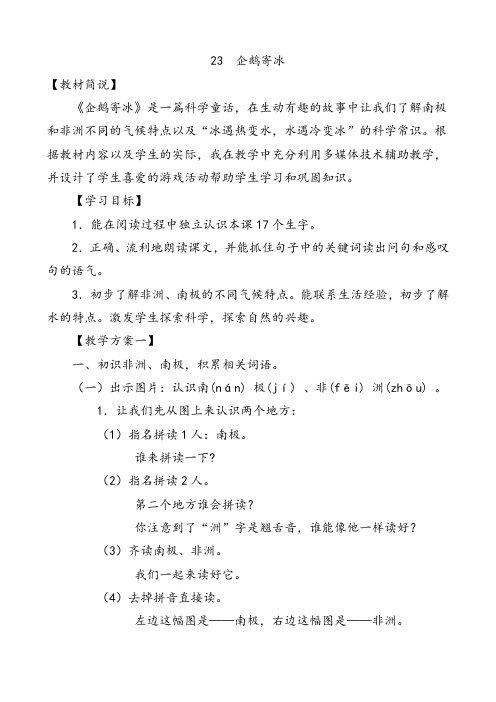 23　企鹅寄冰

【教材简说】

《企鹅寄冰》是一篇科学童话，在生动有趣的故事中让我们了解南极和非洲不同的气候特点以及“冰遇热变水，水遇冷变冰”的科学常识。根据教材内容以及学生的实际，我在教学中充分利用多媒体技术辅助教学，并设计了学生喜爱的游戏活动帮助学生学习和巩固知识。

【学习目标】

1．能在阅读过程中独立认识本课17个生字。

2．正确、流利地朗读课文，并能抓住句子中的关键词读出问句和感叹句的语气。

3．初步了解非洲、南极的不同气候特点。能联系生活经验，初步了解水的特点。激发学生探索科学，探索自然的兴趣。

【教学方案一】

一、初识非洲、南极，积累相关词语。

（一）出示图片：认识南(nán) 极(jí) 、非(fēi) 洲(zhōu) 。

1．让我们先从图上来认识两个地方：

（1）指名拼读1人：南极。

谁来拼读一下？

（2）指名拼读2人。

第二个地方谁会拼读？

你注意到了“洲”字是翘舌音，谁能像他一样读好？

（3）齐读南极、非洲。

我们一起来读好它。

（4）去掉拼音直接读。

左边这幅图是——南极，右边这幅图是——非洲。